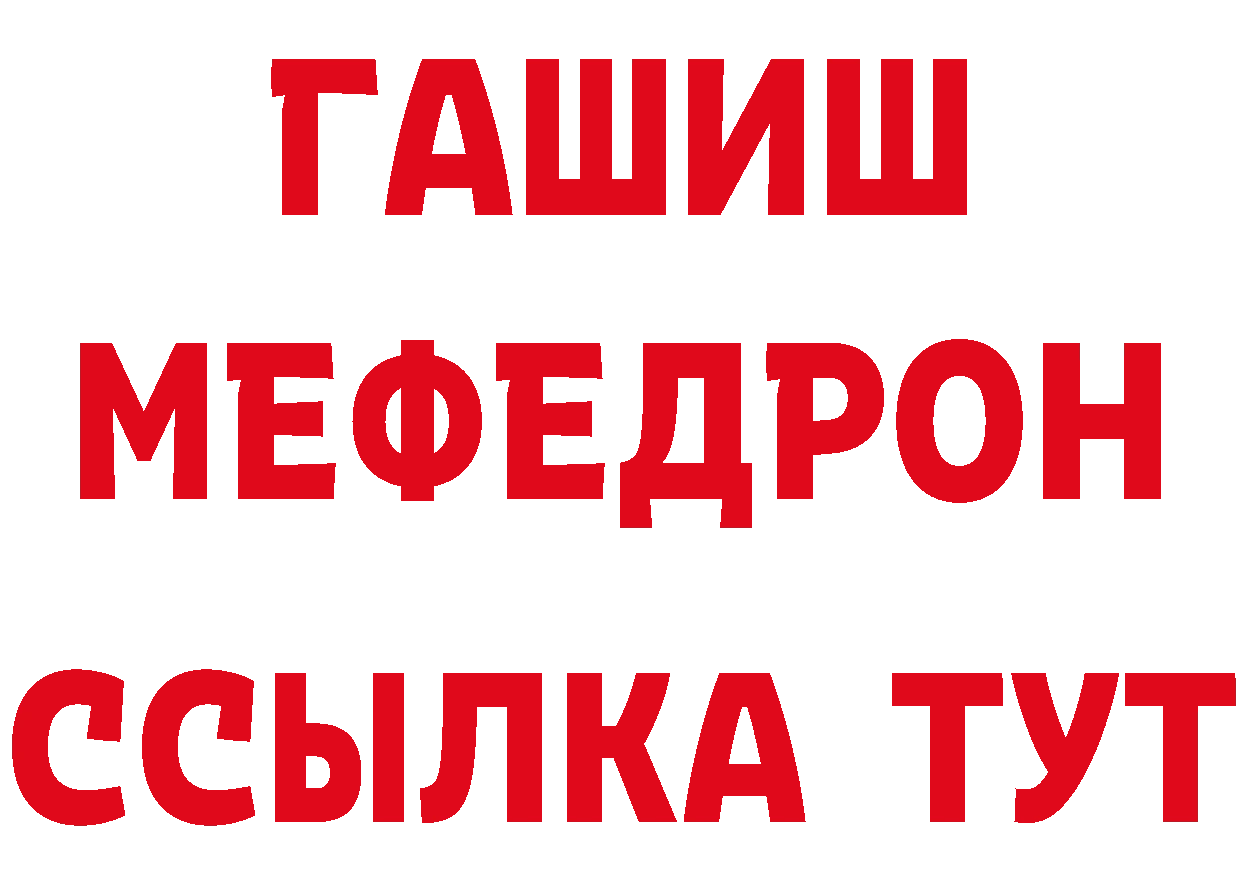 ГАШИШ
МЕФЕДРОН
ССЫЛКА ТУТ